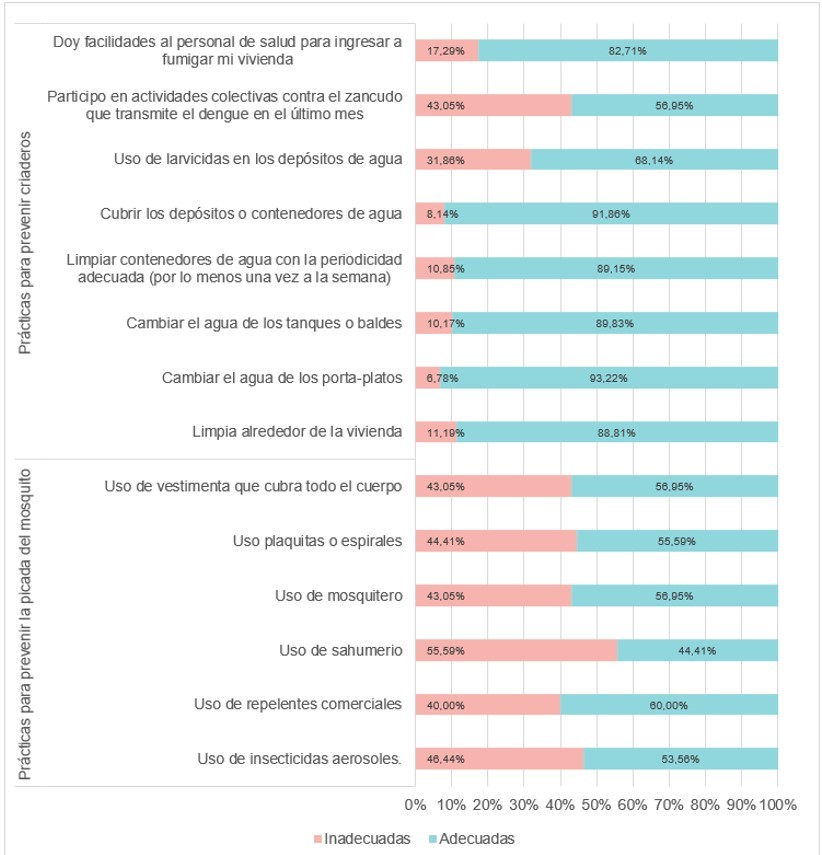 Prácticas para prevenir criaderos

Doy facilidades al personal de salud para ingresar a fumigar mi vivienda 17,29% 82,71%

Participo en actividades colectivas contra el zancudo que transmite el dengue en el último mes 43,05% 56,95%

Uso de larvicidas en los depósitos de agua 31,86% 68,14%

Cubrir los depósitos o contenedores de agua 8,14% 91,86%

Limpiar contenedores de agua con la periodicidad adecuada (por lo menos una vez a la semana) 10,85% 89,15%

Cambiar el agua de los tanques o baldes 10,17% 89,83%

Cambiar el agua de los porta-platos 6,78% 93,22%

Limpia alrededor de la vivienda 11,19% 88,81%

Prácticas para prevenir la picada del mosquito

Uso de vestimenta que cubra todo el cuerpo 43,05% 56,95%

Uso plaquitas o espirales 44,41% 55,59%

Uso de mosquitero 43,05% 56,95%

Uso de sahumerio 55,59% 44,41%

Uso de repelentes comerciales 40,00% 60,00%

Uso de insecticidas aerosoles. 46,44% 53,56%

0% 10% 20% 30% 40% 50% 60% 70% 80% 90% 100%

Inadecuadas Adecuadas